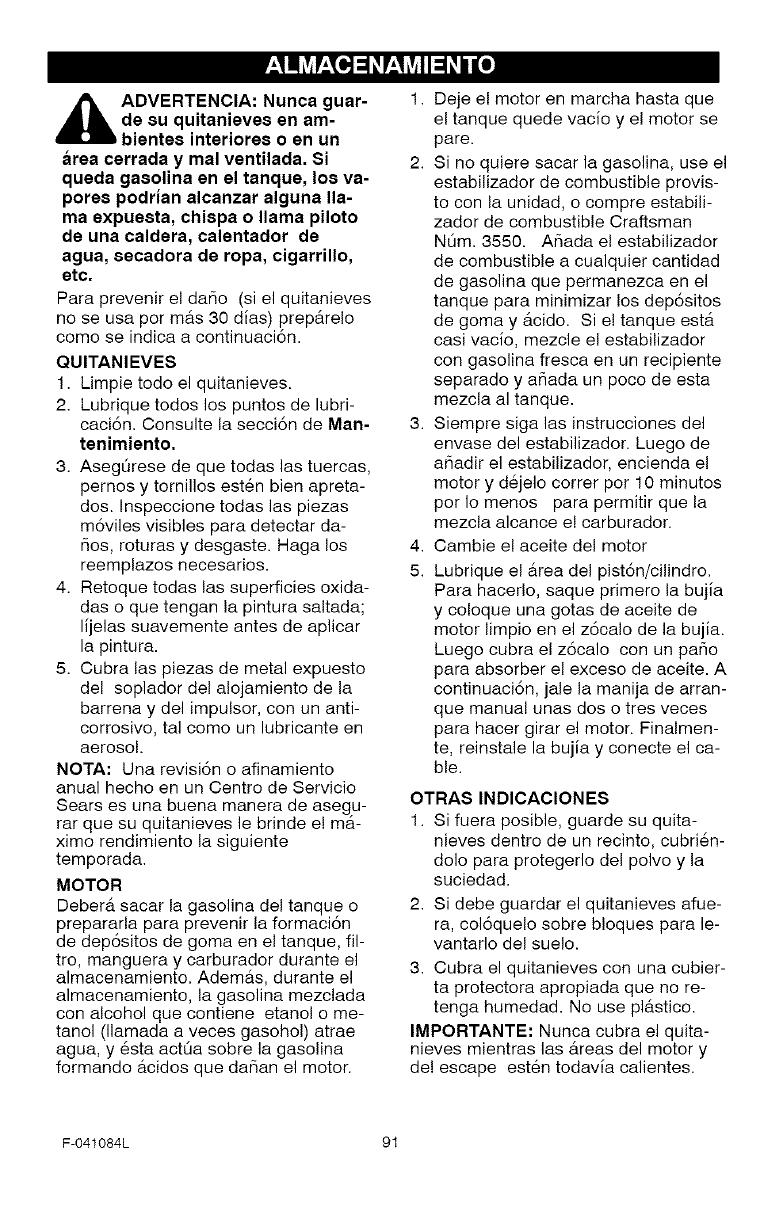 ALMACENAMIENTO

ADVERTENCIA: Nunca guarde su quitanieves en ambientes interiores o en un área cerrada y mal ventilada. Si queda gasolina en el tanque, los vapores podrían alcanzar alguna llama expuesta, chispa o llama piloto de una caldera, calentador de agua, secadora de ropa, cigarrillo, etc.

Para prevenir el daño (si el quitanieves no se usa por más 30 días) prepárelo como se indica a continuación.

QUITANIEVES
1. Limpie todo el quitanieves.
2. Lubrique todos los puntos de lubricación. Consulte la sección de Mantenimiento.
3. Asegúrese de que todas las tuercas, pernos y tornillos estén bien apretados. Inspeccione todas las piezas móviles visibles para detectar daños, roturas y desgaste. Haga los reemplazos necesarios.
4. Retoque todas las superficies oxidadas o que tengan la pintura saltada; líjelas suavemente antes de aplicar la pintura.
5. Cubra las piezas de metal expuesto del soplador del alojamiento de la barrena y del impulsor, con un anticorrosivo, tal como un lubricante en aerosol.

NOTA: Una revisión o afinamiento anual hecho en un Centro de Servicio Sears es una buena manera de asegurar que su quitanieves le brinde el máximo rendimiento la siguiente temporada.

MOTOR
Deberá sacar la gasolina del tanque o prepararla para prevenir la formación de depósitos de goma en el tanque, filtro, manguera y carburador durante el almacenamiento. Además, durante el almacenamiento, la gasolina mezclada con alcohol que contiene etanol o metanol (llamada a veces gasohol) atrae agua, y ésta actúa sobre la gasolina formando ácidos que dañan el motor.

1. Deje el motor en marcha hasta que el tanque quede vacío y el motor se pare.
2. Si no quiere sacar la gasolina, use el estabilizador de combustible provisto con la unidad, o compre estabilizador de combustible Craftsman Núm. 3550. Añada el estabilizador de combustible a cualquier cantidad de gasolina que permanezca en el tanque para minimizar los depósitos de goma y ácido. Si el tanque está casi vacío, mezcle el estabilizador con gasolina fresca en un recipiente separado y añada un poco de esta mezcla al tanque.
3. Siempre siga las instrucciones del envase del estabilizador. Luego de añadir el estabilizador, encienda el motor y déjelo correr por 10 minutos por lo menos para permitir que la mezcla alcance el carburador.
4. Cambie el aceite del motor
5. Lubrique el área del pistón/cilindro. Para hacerlo, saque primero la bujía y coloque una gotas de aceite de motor limpio en el zócalo de la bujía. Luego cubra el zócalo con un paño para absorber el exceso de aceite. A continuación, jale la manija de arranque manual unas dos o tres veces para hacer girar el motor. Finalmente, reinstale la bujía y conecte el cable.

OTRAS INDICACIONES
1. Si fuera posible, guarde su quitanieves dentro de un recinto, cubriéndolo para protegerlo del polvo y la suciedad.
2. Si debe guardar el quitanieves afuera, colóquelo sobre bloques para levantarlo del suelo.
3. Cubra el quitanieves con una cubierta protectora apropiada que no retenga humedad. No use plástico.

IMPORTANTE: Nunca cubra el quitanieves mientras las áreas del motor y del escape estén todavía calientes.

F-041084L 91